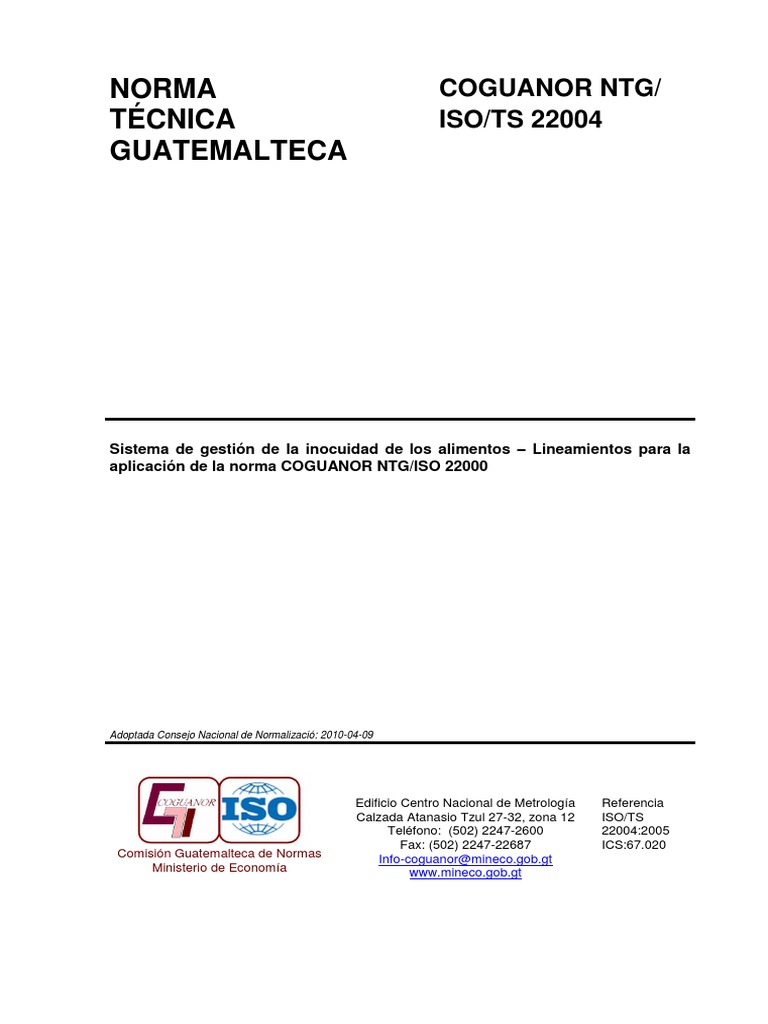 NORMA TÉCNICA GUATEMALTECA

COGUANOR NTG/ ISO/TS 22004

Sistema de gestión de la inocuidad de los alimentos – Lineamientos para la aplicación de la norma COGUANOR NTG/ISO 22000

Adoptada Consejo Nacional de Normalizació: 2010-04-09

COGUANOR

ISO

Comisión Guatemalteca de Normas
Ministerio de Economía

Edificio Centro Nacional de Metrología
Calzada Atanasio Tzul 27-32, zona 12
Teléfono: (502) 2247-2600
Fax: (502) 2247-22687
Info-coguanor@mineco.gob.gt
www.mineco.gob.gt

Referencia
ISO/TS
22004:2005
ICS:67.020